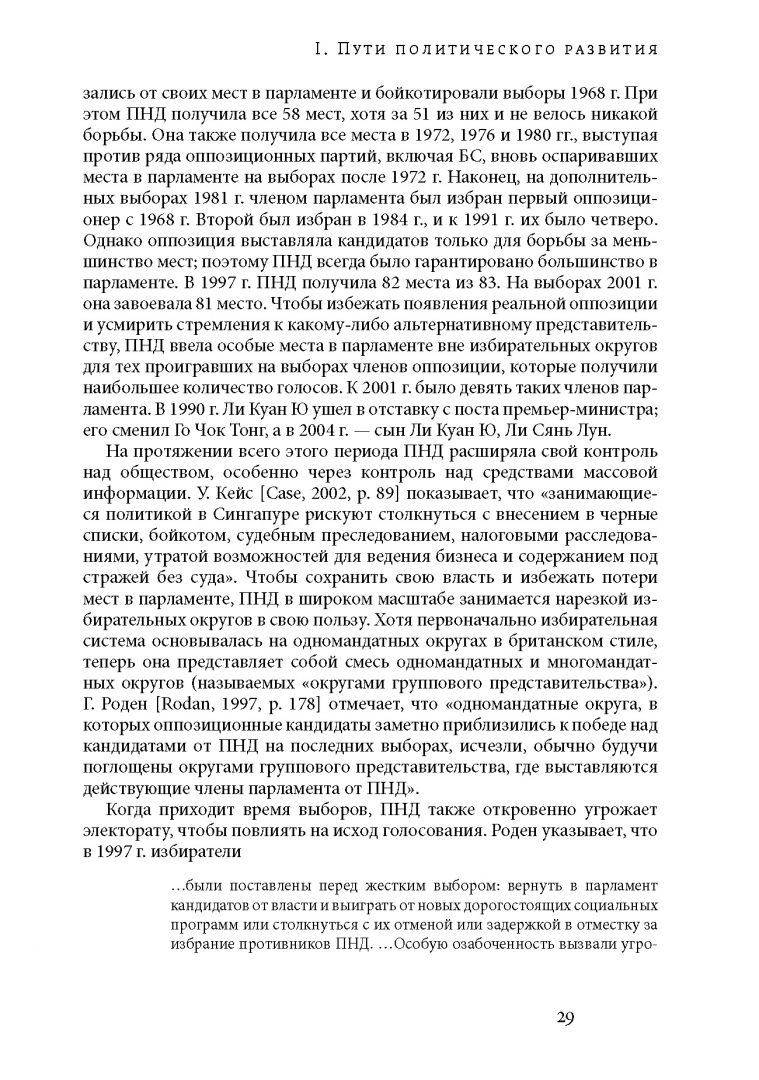 I. Пути политического развития

зались от своих мест в парламенте и бойкотировали выборы 1968 г. При этом ПНД получила все 58 мест, хотя за 51 из них и не велось никакой борьбы. Она также получила все места в 1972, 1976 и 1980 гг., выступая против ряда оппозиционных партий, включая БС, вновь оспаривавших места в парламенте на выборах после 1972 г. Наконец, на дополнительных выборах 1981 г. членом парламента был избран первый оппозиционер с 1968 г. Второй был избран в 1984 г., и к 1991 г. их было четверо. Однако оппозиция выставляла кандидатов только для борьбы за меньшинство мест; поэтому ПНД всегда было гарантировано большинство в парламенте. В 1997 г. ПНД получила 82 места из 83. На выборах 2001 г. она завоевала 81 место. Чтобы избежать появления реальной оппозиции и усмирить стремления к какому-либо альтернативному представительству, ПНД ввела особые места в парламенте вне избирательных округов для тех проигравших на выборах членов оппозиции, которые получили наибольшее количество голосов. К 2001 г. было девять таких членов парламента. В 1990 г. Ли Куан Ю ушел в отставку с поста премьер-министра; его сменил Го Чок Тонг, а в 2004 г. — сын Ли Куан Ю, Ли Сянь Лун.

На протяжении всего этого периода ПНД расширяла свой контроль над обществом, особенно через контроль над средствами массовой информации. У. Кейс [Case, 2002, p. 89] показывает, что «занимающиеся политикой в Сингапуре рискуют столкнуться с внесением в черные списки, бойкотом, судебным преследованием, налоговыми расследованиями, утратой возможностей для ведения бизнеса и содержанием под стражей без суда». Чтобы сохранить свою власть и избежать потери мест в парламенте, ПНД в широком масштабе занимается нарезкой избирательных округов в свою пользу. Хотя первоначально избирательная система основывалась на одномандатных округах в британском стиле, теперь она представляет собой смесь одномандатных и многомандатных округов (называемых «округами группового представительства»). Г. Роден [Rodan, 1997, p. 178] отмечает, что «одномандатные округа, в которых оппозиционные кандидаты заметно приблизились к победе над кандидатами от ПНД на последних выборах, исчезли, обычно будучи поглощены округами группового представительства, где выставляются действующие члены парламента от ПНД».

Когда приходит время выборов, ПНД также откровенно угрожает электорату, чтобы повлиять на исход голосования. Роден указывает, что в 1997 г. избиратели

...были поставлены перед жестким выбором: вернуть в парламент кандидатов от власти и выиграть от новых дорогостоящих социальных программ или столкнуться с их отменой или задержкой в отместку за избрание противников ПНД. ...Особую озабоченность вызвали угро-

29